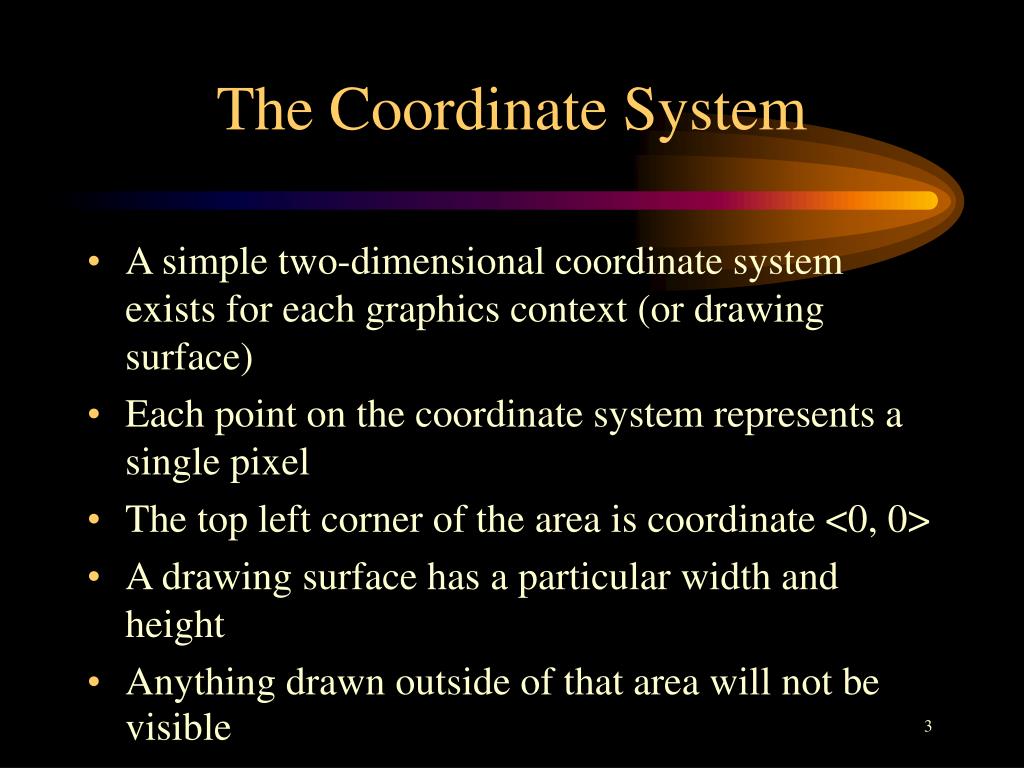 The Coordinate System

• A simple two-dimensional coordinate system exists for each graphics context (or drawing surface)
• Each point on the coordinate system represents a single pixel
• The top left corner of the area is coordinate <0, 0>
• A drawing surface has a particular width and height
• Anything drawn outside of that area will not be visible

3